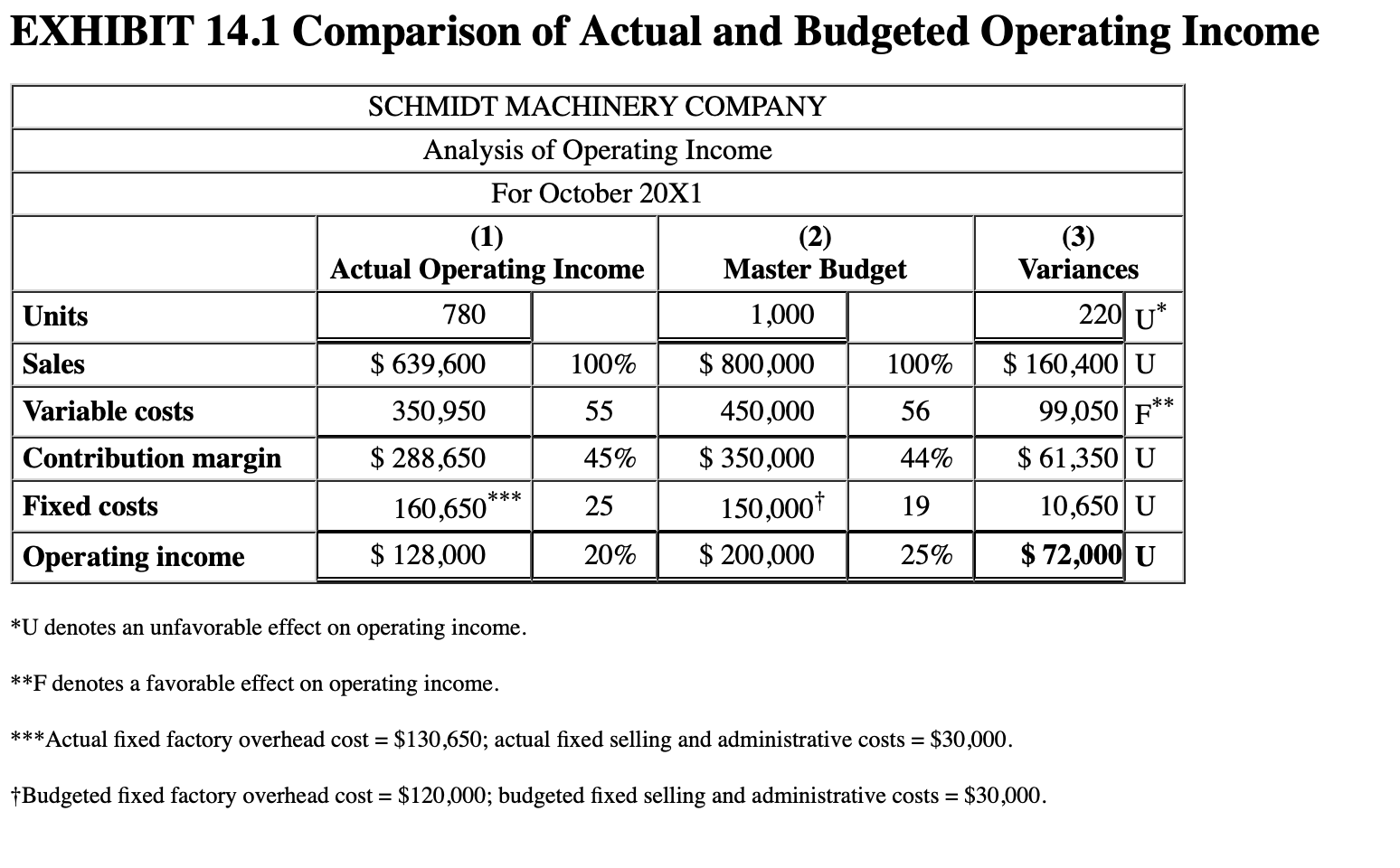 EXHIBIT 14.1 Comparison of Actual and Budgeted Operating Income

SCHMIDT MACHINERY COMPANY
Analysis of Operating Income
For October 20X1

| | (1) Actual Operating Income | | (2) Master Budget | | (3) Variances | |
|---|---|---|---|---|---|---|
| Units | 780 | | 1,000 | | 220 | U* |
| Sales | $ 639,600 | 100% | $ 800,000 | 100% | $ 160,400 | U |
| Variable costs | 350,950 | 55 | 450,000 | 56 | 99,050 | F** |
| Contribution margin | $ 288,650 | 45% | $ 350,000 | 44% | $ 61,350 | U |
| Fixed costs | 160,650*** | 25 | 150,000† | 19 | 10,650 | U |
| Operating income | $ 128,000 | 20% | $ 200,000 | 25% | $ 72,000 | U |

*U denotes an unfavorable effect on operating income.

**F denotes a favorable effect on operating income.

***Actual fixed factory overhead cost = $130,650; actual fixed selling and administrative costs = $30,000.

†Budgeted fixed factory overhead cost = $120,000; budgeted fixed selling and administrative costs = $30,000.